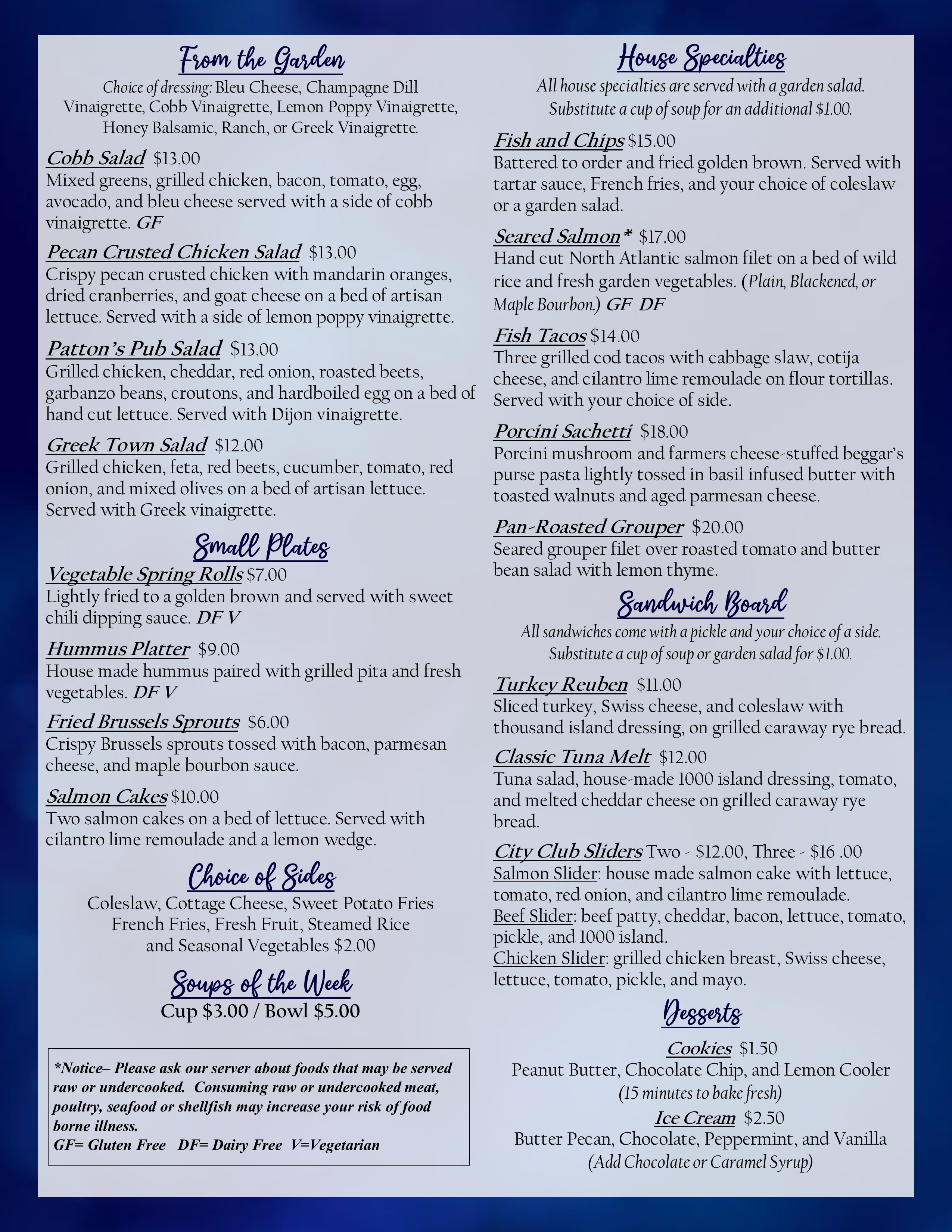 From the Garden

Choice of dressing: Bleu Cheese, Champagne Dill Vinaigrette, Cobb Vinaigrette, Lemon Poppy Vinaigrette, Honey Balsamic, Ranch, or Greek Vinaigrette.

Cobb Salad $13.00
Mixed greens, grilled chicken, bacon, tomato, egg, avocado, and bleu cheese served with a side of cobb vinaigrette. GF

Pecan Crusted Chicken Salad $13.00
Crispy pecan crusted chicken with mandarin oranges, dried cranberries, and goat cheese on a bed of artisan lettuce. Served with a side of lemon poppy vinaigrette.

Patton's Pub Salad $13.00
Grilled chicken, cheddar, red onion, roasted beets, garbanzo beans, croutons, and hardboiled egg on a bed of hand cut lettuce. Served with Dijon vinaigrette.

Greek Town Salad $12.00
Grilled chicken, feta, red beets, cucumber, tomato, red onion, and mixed olives on a bed of artisan lettuce. Served with Greek vinaigrette.

Small Plates

Vegetable Spring Rolls $7.00
Lightly fried to a golden brown and served with sweet chili dipping sauce. DF V

Hummus Platter $9.00
House made hummus paired with grilled pita and fresh vegetables. DF V

Fried Brussels Sprouts $6.00
Crispy Brussels sprouts tossed with bacon, parmesan cheese, and maple bourbon sauce.

Salmon Cakes $10.00
Two salmon cakes on a bed of lettuce. Served with cilantro lime remoulade and a lemon wedge.

Choice of Sides

Coleslaw, Cottage Cheese, Sweet Potato Fries French Fries, Fresh Fruit, Steamed Rice and Seasonal Vegetables $2.00

Soups of the Week

Cup $3.00 / Bowl $5.00

*Notice– Please ask our server about foods that may be served raw or undercooked. Consuming raw or undercooked meat, poultry, seafood or shellfish may increase your risk of food borne illness.
GF= Gluten Free DF= Dairy Free V=Vegetarian

House Specialties

All house specialties are served with a garden salad. Substitute a cup of soup for an additional $1.00.

Fish and Chips $15.00
Battered to order and fried golden brown. Served with tartar sauce, French fries, and your choice of coleslaw or a garden salad.

Seared Salmon* $17.00
Hand cut North Atlantic salmon filet on a bed of wild rice and fresh garden vegetables. (Plain, Blackened, or Maple Bourbon.) GF DF

Fish Tacos $14.00
Three grilled cod tacos with cabbage slaw, cotija cheese, and cilantro lime remoulade on flour tortillas. Served with your choice of side.

Porcini Sachetti $18.00
Porcini mushroom and farmers cheese-stuffed beggar's purse pasta lightly tossed in basil infused butter with toasted walnuts and aged parmesan cheese.

Pan-Roasted Grouper $20.00
Seared grouper filet over roasted tomato and butter bean salad with lemon thyme.

Sandwich Board

All sandwiches come with a pickle and your choice of a side. Substitute a cup of soup or garden salad for $1.00.

Turkey Reuben $11.00
Sliced turkey, Swiss cheese, and coleslaw with thousand island dressing, on grilled caraway rye bread.

Classic Tuna Melt $12.00
Tuna salad, house-made 1000 island dressing, tomato, and melted cheddar cheese on grilled caraway rye bread.

City Club Sliders Two - $12.00, Three - $16 .00
Salmon Slider: house made salmon cake with lettuce, tomato, red onion, and cilantro lime remoulade.
Beef Slider: beef patty, cheddar, bacon, lettuce, tomato, pickle, and 1000 island.
Chicken Slider: grilled chicken breast, Swiss cheese, lettuce, tomato, pickle, and mayo.

Desserts

Cookies $1.50
Peanut Butter, Chocolate Chip, and Lemon Cooler
(15 minutes to bake fresh)
Ice Cream $2.50
Butter Pecan, Chocolate, Peppermint, and Vanilla
(Add Chocolate or Caramel Syrup)